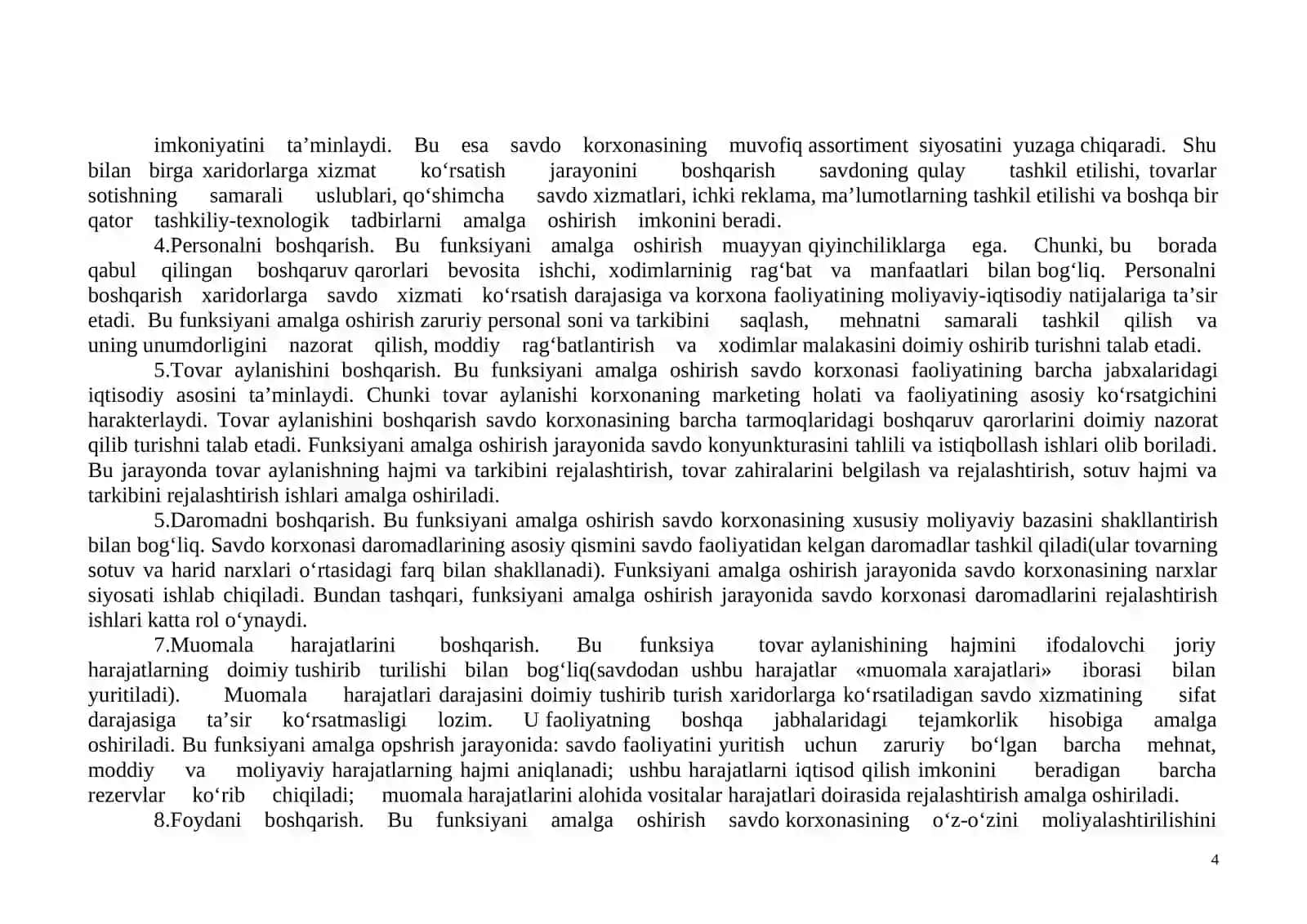 imkoniyatini ta'minlaydi. Bu esa savdo korxonasining muvofiq assortiment siyosatini yuzaga chiqaradi. Shu bilan birga xaridorlarga xizmat ko'rsatish jarayonini boshqarish savdoning qulay tashkil etilishi, tovarlar sotishning samarali uslublari, qo'shimcha savdo xizmatlari, ichki reklama, ma'lumotlarning tashkil etilishi va boshqa bir qator tashkiliy-texnologik tadbirlarni amalga oshirish imkonini beradi.

4.Personalni boshqarish. Bu funksiyani amalga oshirish muayyan qiyinchiliklarga ega. Chunki, bu borada qabul qilingan boshqaruv qarorlari bevosita ishchi, xodimlarninig rag'bat va manfaatlari bilan bog'liq. Personalni boshqarish xaridorlarga savdo xizmati ko'rsatish darajasiga va korxona faoliyatining moliyaviy-iqtisodiy natijalariga ta'sir etadi. Bu funksiyani amalga oshirish zaruriy personal soni va tarkibini saqlash, mehnatni samarali tashkil qilish va uning unumdorligini nazorat qilish, moddiy rag'batlantirish va xodimlar malakasini doimiy oshirib turishni talab etadi.

5.Tovar aylanishini boshqarish. Bu funksiyani amalga oshirish savdo korxonasi faoliyatining barcha jabxalaridagi iqtisodiy asosini ta'minlaydi. Chunki tovar aylanishi korxonaning marketing holati va faoliyatining asosiy ko'rsatgichini harakterlaydi. Tovar aylanishini boshqarish savdo korxonasining barcha tarmoqlaridagi boshqaruv qarorlarini doimiy nazorat qilib turishni talab etadi. Funksiyani amalga oshirish jarayonida savdo konyunkturasini tahlili va istiqbollash ishlari olib boriladi. Bu jarayonda tovar aylanishning hajmi va tarkibini rejalashtirish, tovar zahiralarini belgilash va rejalashtirish, sotuv hajmi va tarkibini rejalashtirish ishlari amalga oshiriladi.

5.Daromadni boshqarish. Bu funksiyani amalga oshirish savdo korxonasining xususiy moliyaviy bazasini shakllantirish bilan bog'liq. Savdo korxonasi daromadlarining asosiy qismini savdo faoliyatidan kelgan daromadlar tashkil qiladi(ular tovarning sotuv va harid narxlari o'rtasidagi farq bilan shakllanadi). Funksiyani amalga oshirish jarayonida savdo korxonasining narxlar siyosati ishlab chiqiladi. Bundan tashqari, funksiyani amalga oshirish jarayonida savdo korxonasi daromadlarini rejalashtirish ishlari katta rol o'ynaydi.

7.Muomala harajatlarini boshqarish. Bu funksiya tovar aylanishining hajmini ifodalovchi joriy harajatlarning doimiy tushirib turilishi bilan bog'liq(savdodan ushbu harajatlar «muomala xarajatlari» iborasi bilan yuritiladi). Muomala harajatlari darajasini doimiy tushirib turish xaridorlarga ko'rsatiladigan savdo xizmatining sifat darajasiga ta'sir ko'rsatmasligi lozim. U faoliyatning boshqa jabhalaridagi tejamkorlik hisobiga amalga oshiriladi. Bu funksiyani amalga opshrish jarayonida: savdo faoliyatini yuritish uchun zaruriy bo'lgan barcha mehnat, moddiy va moliyaviy harajatlarning hajmi aniqlanadi; ushbu harajatlarni iqtisod qilish imkonini beradigan barcha rezervlar ko'rib chiqiladi; muomala harajatlarini alohida vositalar harajatlari doirasida rejalashtirish amalga oshiriladi.

8.Foydani boshqarish. Bu funksiyani amalga oshirish savdo korxonasining o'z-o'zini moliyalashtirilishini

4